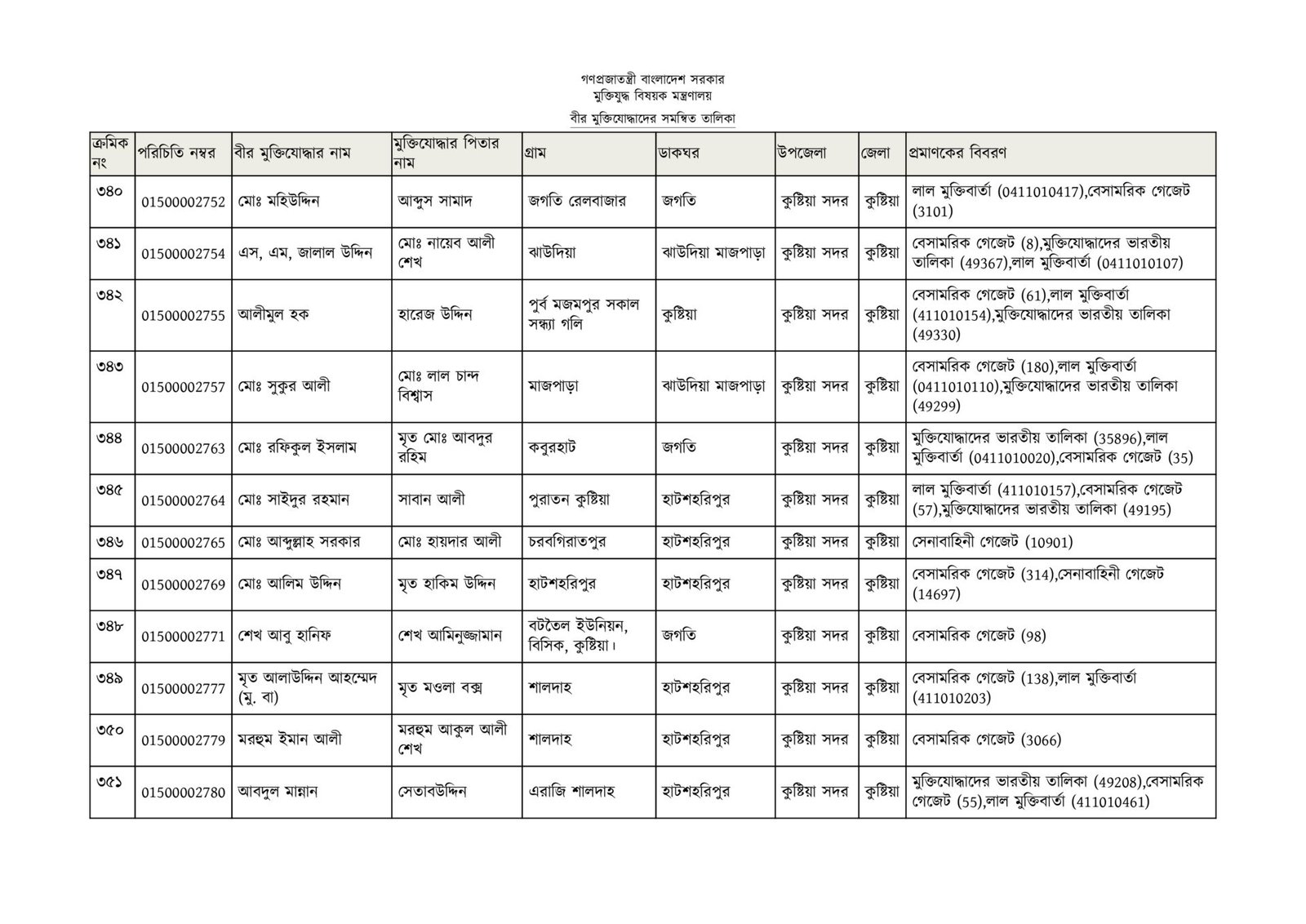 গণপ্রজাতন্ত্রী বাংলাদেশ সরকার
মুক্তিযুদ্ধ বিষয়ক মন্ত্রণালয়
বীর মুক্তিযোদ্ধাদের সমন্বিত তালিকা

| ক্রমিক নং | পরিচিতি নম্বর | বীর মুক্তিযোদ্ধার নাম | মুক্তিযোদ্ধার পিতার নাম | গ্রাম | ডাকঘর | উপজেলা | জেলা | প্রমাণকের বিবরণ |
|---|---|---|---|---|---|---|---|---|
| ৩৪০ | 01500002752 | মোঃ মহিউদ্দিন | আব্দুস সামাদ | জগতি রেলবাজার | জগতি | কুষ্টিয়া সদর | কুষ্টিয়া | লাল মুক্তিবার্তা (0411010417),বেসামরিক গেজেট (3101) |
| ৩৪১ | 01500002754 | এস, এম, জালাল উদ্দিন | মোঃ নায়েব আলী শেখ | ঝাউদিয়া | ঝাউদিয়া মাজপাড়া | কুষ্টিয়া সদর | কুষ্টিয়া | বেসামরিক গেজেট (8),মুক্তিযোদ্ধাদের ভারতীয় তালিকা (49367),লাল মুক্তিবার্তা (0411010107) |
| ৩৪২ | 01500002755 | আলীমুল হক | হারেজ উদ্দিন | পুর্ব মজমপুর সকাল সন্ধ্যা গলি | কুষ্টিয়া | কুষ্টিয়া সদর | কুষ্টিয়া | বেসামরিক গেজেট (61),লাল মুক্তিবার্তা (411010154),মুক্তিযোদ্ধাদের ভারতীয় তালিকা (49330) |
| ৩৪৩ | 01500002757 | মোঃ সুকুর আলী | মোঃ লাল চান্দ বিশ্বাস | মাজপাড়া | ঝাউদিয়া মাজপাড়া | কুষ্টিয়া সদর | কুষ্টিয়া | বেসামরিক গেজেট (180),লাল মুক্তিবার্তা (0411010110),মুক্তিযোদ্ধাদের ভারতীয় তালিকা (49299) |
| ৩৪৪ | 01500002763 | মোঃ রফিকুল ইসলাম | মৃত মোঃ আবদুর রহিম | কবুরহাট | জগতি | কুষ্টিয়া সদর | কুষ্টিয়া | মুক্তিযোদ্ধাদের ভারতীয় তালিকা (35896),লাল মুক্তিবার্তা (0411010020),বেসামরিক গেজেট (35) |
| ৩৪৫ | 01500002764 | মোঃ সাইদুর রহমান | সাবান আলী | পুরাতন কুষ্টিয়া | হাটশহরিপুর | কুষ্টিয়া সদর | কুষ্টিয়া | লাল মুক্তিবার্তা (411010157),বেসামরিক গেজেট (57),মুক্তিযোদ্ধাদের ভারতীয় তালিকা (49195) |
| ৩৪৬ | 01500002765 | মোঃ আব্দুল্লাহ সরকার | মোঃ হায়দার আলী | চরবগিরাতপুর | হাটশহরিপুর | কুষ্টিয়া সদর | কুষ্টিয়া | সেনাবাহিনী গেজেট (10901) |
| ৩৪৭ | 01500002769 | মোঃ আলিম উদ্দিন | মৃত হাকিম উদ্দিন | হাটশহরিপুর | হাটশহরিপুর | কুষ্টিয়া সদর | কুষ্টিয়া | বেসামরিক গেজেট (314),সেনাবাহিনী গেজেট (14697) |
| ৩৪৮ | 01500002771 | শেখ আবু হানিফ | শেখ আমিনুজ্জামান | বটতৈল ইউনিয়ন, বিসিক, কুষ্টিয়া। | জগতি | কুষ্টিয়া সদর | কুষ্টিয়া | বেসামরিক গেজেট (98) |
| ৩৪৯ | 01500002777 | মৃত আলাউদ্দিন আহম্মেদ (মু. বা) | মৃত মওলা বক্স | শালদাহ | হাটশহরিপুর | কুষ্টিয়া সদর | কুষ্টিয়া | বেসামরিক গেজেট (138),লাল মুক্তিবার্তা (411010203) |
| ৩৫০ | 01500002779 | মরহুম ইমান আলী | মরহুম আকুল আলী শেখ | শালদাহ | হাটশহরিপুর | কুষ্টিয়া সদর | কুষ্টিয়া | বেসামরিক গেজেট (3066) |
| ৩৫১ | 01500002780 | আবদুল মান্নান | সেতাবউদ্দিন | এরাজি শালদাহ | হাটশহরিপুর | কুষ্টিয়া সদর | কুষ্টিয়া | মুক্তিযোদ্ধাদের ভারতীয় তালিকা (49208),বেসামরিক গেজেট (55),লাল মুক্তিবার্তা (411010461) |